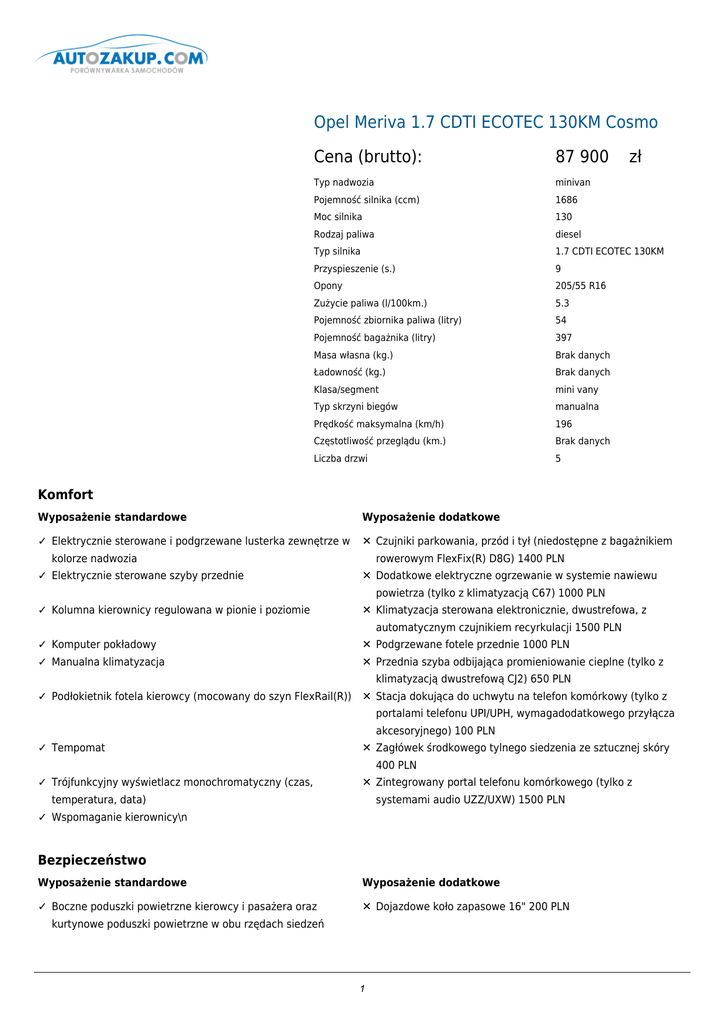 AUTOZAKUP.COM
PORÓWNYWARKA SAMOCHODÓW

Opel Meriva 1.7 CDTI ECOTEC 130KM Cosmo

Cena (brutto): 87 900 zł

| | |
|---|---|
| Typ nadwozia | minivan |
| Pojemność silnika (ccm) | 1686 |
| Moc silnika | 130 |
| Rodzaj paliwa | diesel |
| Typ silnika | 1.7 CDTI ECOTEC 130KM |
| Przyspieszenie (s.) | 9 |
| Opony | 205/55 R16 |
| Zużycie paliwa (l/100km.) | 5.3 |
| Pojemność zbiornika paliwa (litry) | 54 |
| Pojemność bagażnika (litry) | 397 |
| Masa własna (kg.) | Brak danych |
| Ładowność (kg.) | Brak danych |
| Klasa/segment | mini vany |
| Typ skrzyni biegów | manualna |
| Prędkość maksymalna (km/h) | 196 |
| Częstotliwość przeglądu (km.) | Brak danych |
| Liczba drzwi | 5 |

Komfort

Wyposażenie standardowe

✓ Elektrycznie sterowane i podgrzewane lusterka zewnętrze w kolorze nadwozia
✓ Elektrycznie sterowane szyby przednie
✓ Kolumna kierownicy regulowana w pionie i poziomie
✓ Komputer pokładowy
✓ Manualna klimatyzacja
✓ Podłokietnik fotela kierowcy (mocowany do szyn FlexRail(R))
✓ Tempomat
✓ Trójfunkcyjny wyświetlacz monochromatyczny (czas, temperatura, data)
✓ Wspomaganie kierownicy\n

Wyposażenie dodatkowe

✕ Czujniki parkowania, przód i tył (niedostępne z bagażnikiem rowerowym FlexFix(R) D8G) 1400 PLN
✕ Dodatkowe elektryczne ogrzewanie w systemie nawiewu powietrza (tylko z klimatyzacją C67) 1000 PLN
✕ Klimatyzacja sterowana elektronicznie, dwustrefowa, z automatycznym czujnikiem recyrkulacji 1500 PLN
✕ Podgrzewane fotele przednie 1000 PLN
✕ Przednia szyba odbijająca promieniowanie cieplne (tylko z klimatyzacją dwustrefową CJ2) 650 PLN
✕ Stacja dokująca do uchwytu na telefon komórkowy (tylko z portalami telefonu UPI/UPH, wymagadodatkowego przyłącza akcesoryjnego) 100 PLN
✕ Zagłówek środkowego tylnego siedzenia ze sztucznej skóry 400 PLN
✕ Zintegrowany portal telefonu komórkowego (tylko z systemami audio UZZ/UXW) 1500 PLN

Bezpieczeństwo

Wyposażenie standardowe

✓ Boczne poduszki powietrzne kierowcy i pasażera oraz kurtynowe poduszki powietrzne w obu rzędach siedzeń

Wyposażenie dodatkowe

✕ Dojazdowe koło zapasowe 16" 200 PLN

1